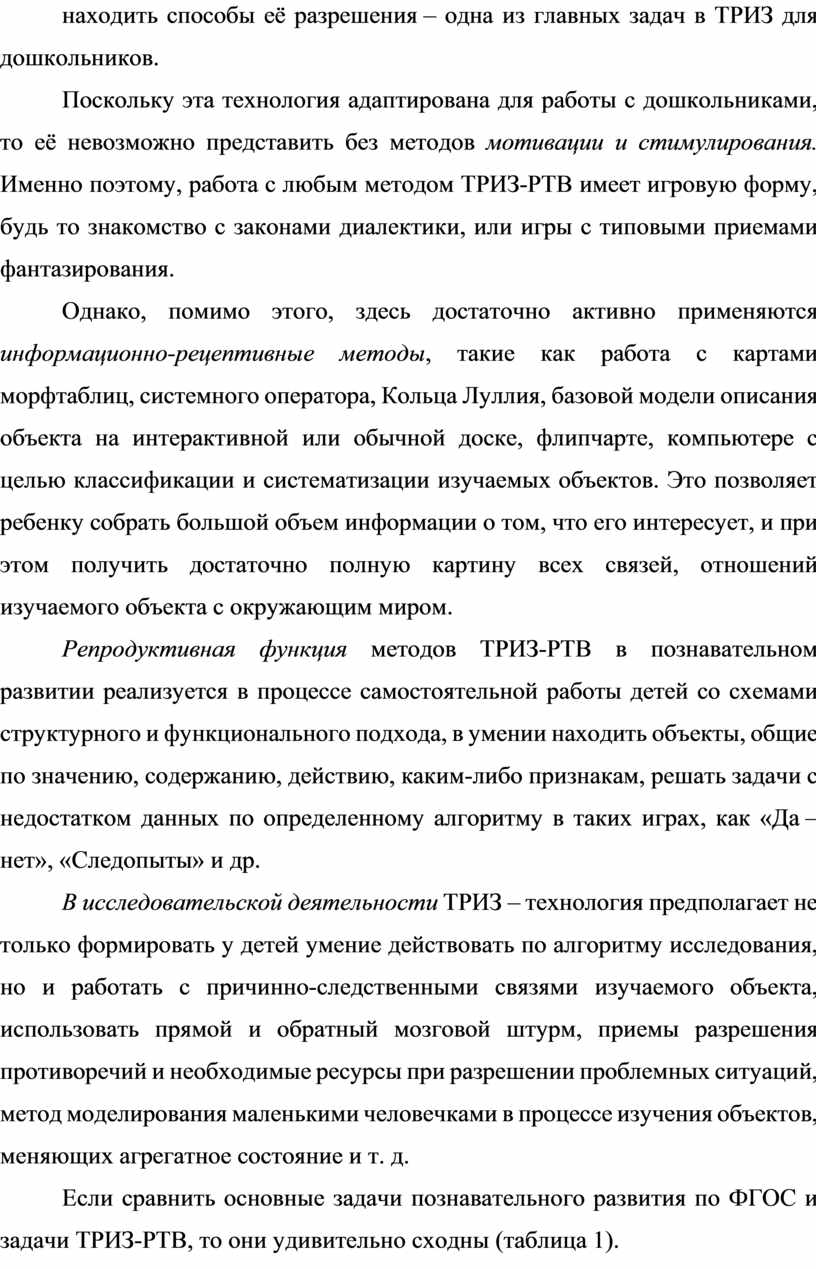 находить способы её разрешения – одна из главных задач в ТРИЗ для дошкольников.

Поскольку эта технология адаптирована для работы с дошкольниками, то её невозможно представить без методов мотивации и стимулирования. Именно поэтому, работа с любым методом ТРИЗ-РТВ имеет игровую форму, будь то знакомство с законами диалектики, или игры с типовыми приемами фантазирования.

Однако, помимо этого, здесь достаточно активно применяются информационно-рецептивные методы, такие как работа с картами морфтаблиц, системного оператора, Кольца Луллия, базовой модели описания объекта на интерактивной или обычной доске, флипчарте, компьютере с целью классификации и систематизации изучаемых объектов. Это позволяет ребенку собрать большой объем информации о том, что его интересует, и при этом получить достаточно полную картину всех связей, отношений изучаемого объекта с окружающим миром.

Репродуктивная функция методов ТРИЗ-РТВ в познавательном развитии реализуется в процессе самостоятельной работы детей со схемами структурного и функционального подхода, в умении находить объекты, общие по значению, содержанию, действию, каким-либо признакам, решать задачи с недостатком данных по определенному алгоритму в таких играх, как «Да – нет», «Следопыты» и др.

В исследовательской деятельности ТРИЗ – технология предполагает не только формировать у детей умение действовать по алгоритму исследования, но и работать с причинно-следственными связями изучаемого объекта, использовать прямой и обратный мозговой штурм, приемы разрешения противоречий и необходимые ресурсы при разрешении проблемных ситуаций, метод моделирования маленькими человечками в процессе изучения объектов, меняющих агрегатное состояние и т. д.

Если сравнить основные задачи познавательного развития по ФГОС и задачи ТРИЗ-РТВ, то они удивительно сходны (таблица 1).